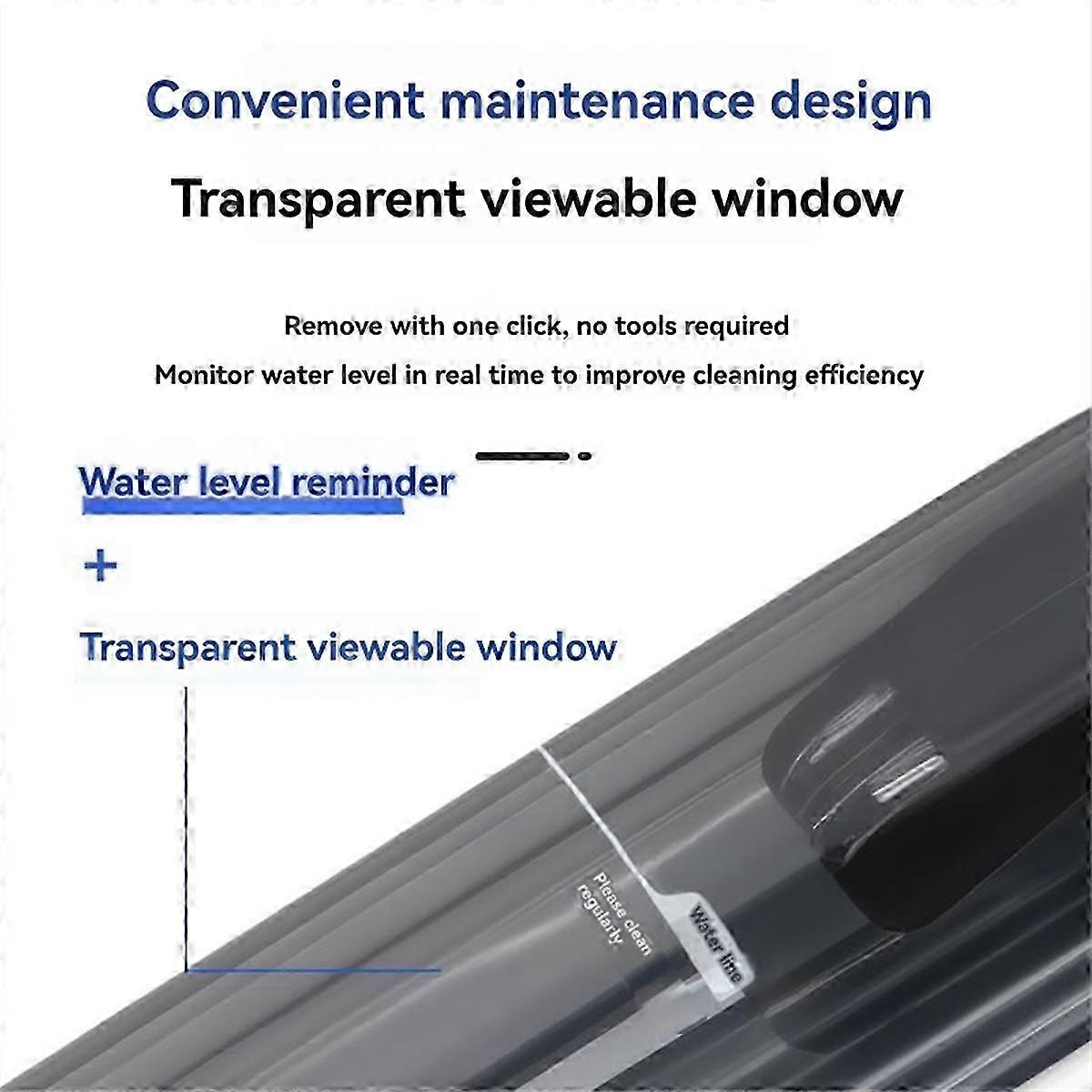 Convenient maintenance design

Transparent viewable window

Remove with one click, no tools required

Monitor water level in real time to improve cleaning efficiency

Water level reminder

+

Transparent viewable window

Please clean regularly

Water line